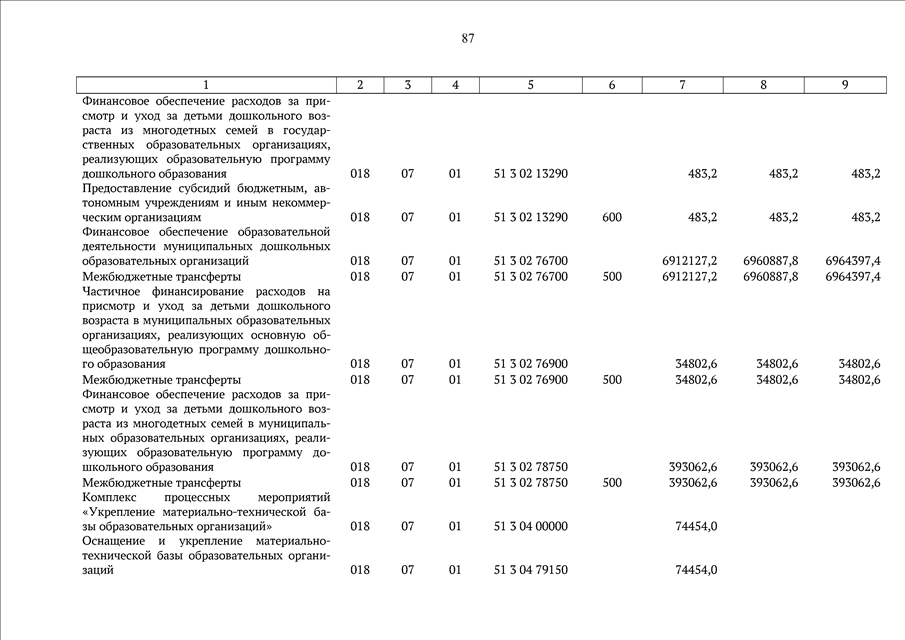 87

| 1 | 2 | 3 | 4 | 5 | 6 | 7 | 8 | 9 |
|---|---|---|---|---|---|---|---|---|
| Финансовое обеспечение расходов за присмотр и уход за детьми дошкольного возраста из многодетных семей в государственных образовательных организациях, реализующих образовательную программу дошкольного образования | 018 | 07 | 01 | 51 3 02 13290 | | 483,2 | 483,2 | 483,2 |
| Предоставление субсидий бюджетным, автономным учреждениям и иным некоммерческим организациям | 018 | 07 | 01 | 51 3 02 13290 | 600 | 483,2 | 483,2 | 483,2 |
| Финансовое обеспечение образовательной деятельности муниципальных дошкольных образовательных организаций | 018 | 07 | 01 | 51 3 02 76700 | | 6912127,2 | 6960887,8 | 6964397,4 |
| Межбюджетные трансферты | 018 | 07 | 01 | 51 3 02 76700 | 500 | 6912127,2 | 6960887,8 | 6964397,4 |
| Частичное финансирование расходов на присмотр и уход за детьми дошкольного возраста в муниципальных образовательных организациях, реализующих основную общеобразовательную программу дошкольного образования | 018 | 07 | 01 | 51 3 02 76900 | | 34802,6 | 34802,6 | 34802,6 |
| Межбюджетные трансферты | 018 | 07 | 01 | 51 3 02 76900 | 500 | 34802,6 | 34802,6 | 34802,6 |
| Финансовое обеспечение расходов за присмотр и уход за детьми дошкольного возраста из многодетных семей в муниципальных образовательных организациях, реализующих образовательную программу дошкольного образования | 018 | 07 | 01 | 51 3 02 78750 | | 393062,6 | 393062,6 | 393062,6 |
| Межбюджетные трансферты | 018 | 07 | 01 | 51 3 02 78750 | 500 | 393062,6 | 393062,6 | 393062,6 |
| Комплекс процессных мероприятий «Укрепление материально-технической базы образовательных организаций» | 018 | 07 | 01 | 51 3 04 00000 | | 74454,0 | | |
| Оснащение и укрепление материально-технической базы образовательных организаций | 018 | 07 | 01 | 51 3 04 79150 | | 74454,0 | | |